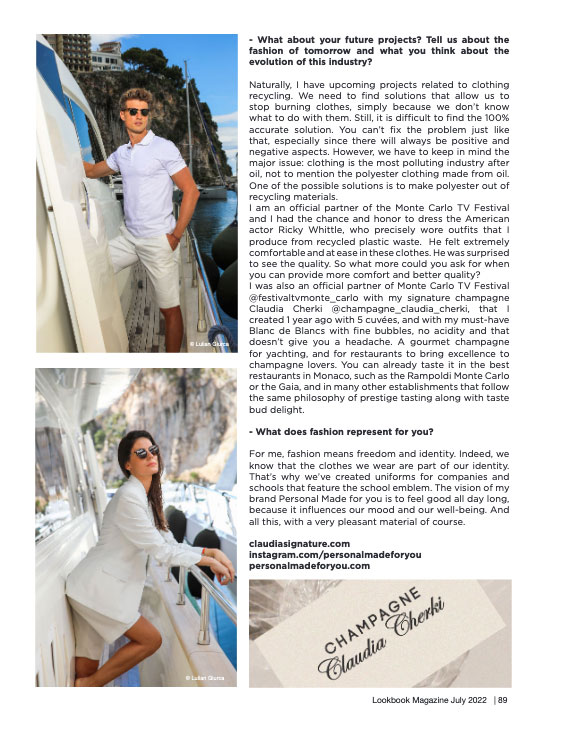 © Lulian Giurca

© Lulian Giurca

- What about your future projects? Tell us about the fashion of tomorrow and what you think about the evolution of this industry?

Naturally, I have upcoming projects related to clothing recycling. We need to find solutions that allow us to stop burning clothes, simply because we don't know what to do with them. Still, it is difficult to find the 100% accurate solution. You can't fix the problem just like that, especially since there will always be positive and negative aspects. However, we have to keep in mind the major issue: clothing is the most polluting industry after oil, not to mention the polyester clothing made from oil. One of the possible solutions is to make polyester out of recycling materials.
I am an official partner of the Monte Carlo TV Festival and I had the chance and honor to dress the American actor Ricky Whittle, who precisely wore outfits that I produce from recycled plastic waste. He felt extremely comfortable and at ease in these clothes. He was surprised to see the quality. So what more could you ask for when you can provide more comfort and better quality?
I was also an official partner of Monte Carlo TV Festival @festivaltvmonte_carlo with my signature champagne Claudia Cherki @champagne_claudia_cherki, that I created 1 year ago with 5 cuvées, and with my must-have Blanc de Blancs with fine bubbles, no acidity and that doesn't give you a headache. A gourmet champagne for yachting, and for restaurants to bring excellence to champagne lovers. You can already taste it in the best restaurants in Monaco, such as the Rampoldi Monte Carlo or the Gaia, and in many other establishments that follow the same philosophy of prestige tasting along with taste bud delight.

- What does fashion represent for you?

For me, fashion means freedom and identity. Indeed, we know that the clothes we wear are part of our identity. That's why we've created uniforms for companies and schools that feature the school emblem. The vision of my brand Personal Made for you is to feel good all day long, because it influences our mood and our well-being. And all this, with a very pleasant material of course.

claudiasignature.com
instagram.com/personalmadeforyou
personalmadeforyou.com

CHAMPAGNE
Claudia Cherki

Lookbook Magazine July 2022 | 89